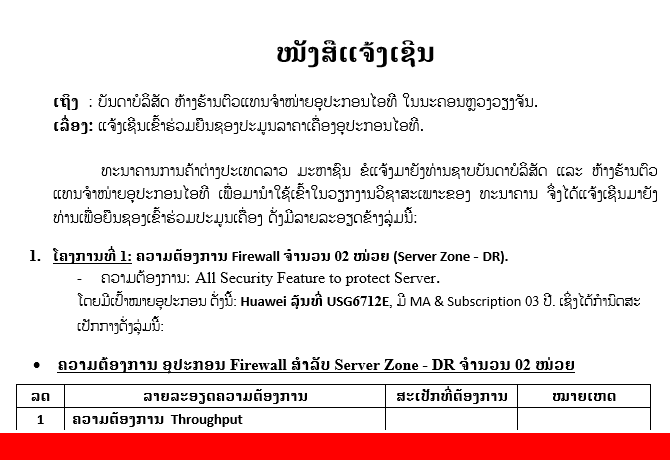 ໜັງສືແຈ້ງເຊີນ

ເຖິງ : ບັນດາບໍລິສັດ ຫ້າງຮ້ານຕົວແທນຈຳໜ່າຍອຸປະກອນໄອທີ ໃນນະຄອນຫຼວງວຽງຈັນ.
ເລື່ອງ: ແຈ້ງເຊີນເຂົ້າຮ່ວມຍື່ນຊອງປະມູນລາຄາເຄື່ອງອຸປະກອນໄອທີ.

ທະນາຄານການຄ້າຕ່າງປະເທດລາວ ມະຫາຊົນ ຂໍແຈ້ງມາຍັງທ່ານຊາບບັນດາບໍລິສັດ ແລະ ຫ້າງຮ້ານຕົວແທນຈຳໜ່າຍອຸປະກອນໄອທີ ເພື່ອມານຳໃຊ້ເຂົ້າໃນວຽກງານວິຊາສະເພາະຂອງ ທະນາຄານ ຈຶ່ງໄດ້ແຈ້ງເຊີນມາຍັງທ່ານເພື່ອຍື່ນຊອງເຂົ້າຮ່ວມປະມູນເຄື່ອງ ດັ່ງມີລາຍລະອຽດຂ້າງລຸ່ມນີ້:

1. ໂຄງການທີ່ 1: ຄວາມຕ້ອງການ Firewall ຈຳນວນ 02 ໜ່ວຍ (Server Zone - DR).
- ຄວາມຕ້ອງການ: All Security Feature to protect Server.
ໂດຍມີເປົ້າໝາຍອຸປະກອນ ດັ່ງນີ້: Huawei ລຸ້ນທີ່ USG6712E, ມີ MA & Subscription 03 ປີ. ເຊິ່ງໄດ້ກຳນົດສະເປັກກາງດັ່ງລຸ່ມນີ້:

• ຄວາມຕ້ອງການ ອຸປະກອນ Firewall ສຳລັບ Server Zone - DR ຈຳນວນ 02 ໜ່ວຍ

| ລດ | ລາຍລະອຽດຄວາມຕ້ອງການ | ສະເປັກທີ່ຕ້ອງການ | ໝາຍເຫດ |
|---|---|---|---|
| 1 | ຄວາມຕ້ອງການ Throughput | | |